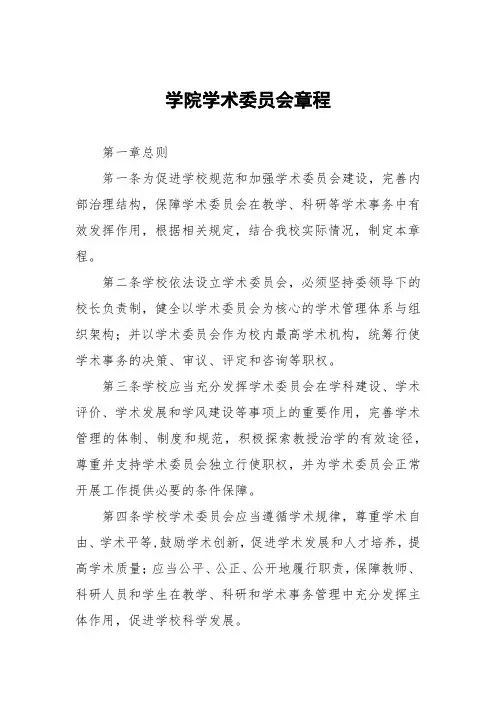 学院学术委员会章程

第一章总则

第一条为促进学校规范和加强学术委员会建设，完善内部治理结构，保障学术委员会在教学、科研等学术事务中有效发挥作用，根据相关规定，结合我校实际情况，制定本章程。

第二条学校依法设立学术委员会，必须坚持委领导下的校长负责制，健全以学术委员会为核心的学术管理体系与组织架构；并以学术委员会作为校内最高学术机构，统筹行使学术事务的决策、审议、评定和咨询等职权。

第三条学校应当充分发挥学术委员会在学科建设、学术评价、学术发展和学风建设等事项上的重要作用，完善学术管理的体制、制度和规范，积极探索教授治学的有效途径，尊重并支持学术委员会独立行使职权，并为学术委员会正常开展工作提供必要的条件保障。

第四条学校学术委员会应当遵循学术规律，尊重学术自由、学术平等，鼓励学术创新，促进学术发展和人才培养，提高学术质量；应当公平、公正、公开地履行职责，保障教师、科研人员和学生在教学、科研和学术事务管理中充分发挥主体作用，促进学校科学发展。